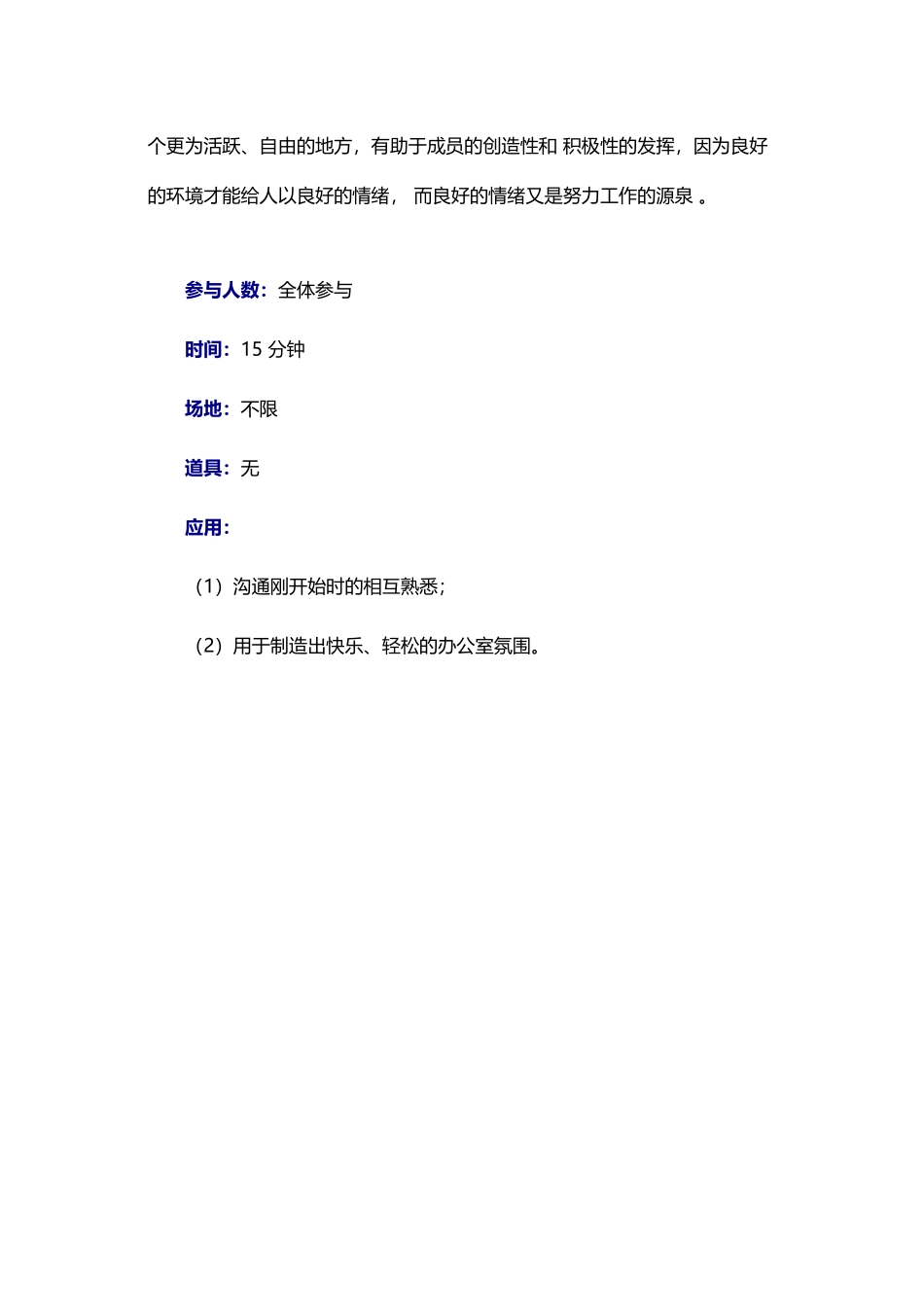 个更为活跃、自由的地方，有助于成员的创造性和 积极性的发挥，因为良好的环境才能给人以良好的情绪， 而良好的情绪又是努力工作的源泉 。

参与人数：全体参与

时间：15 分钟

场地：不限

道具：无

应用：

（1）沟通刚开始时的相互熟悉；

（2）用于制造出快乐、轻松的办公室氛围。